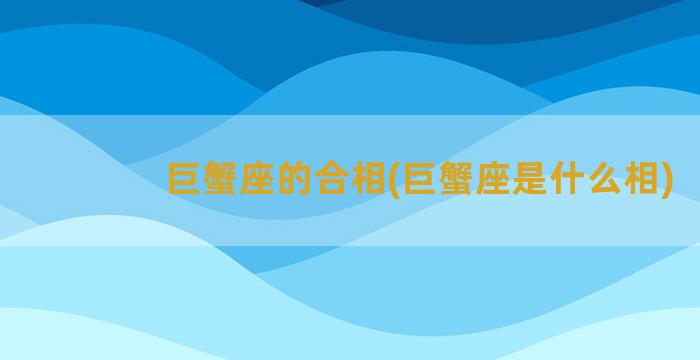 巨蟹座的合相(巨蟹座是什么相)